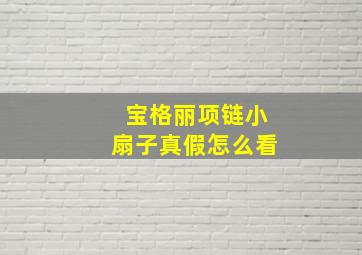 宝格丽项链小扇子真假怎么看